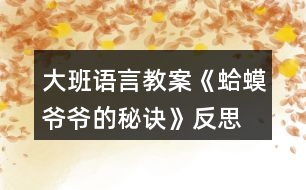 大班语言教案《蛤蟆爷爷的秘诀》反思